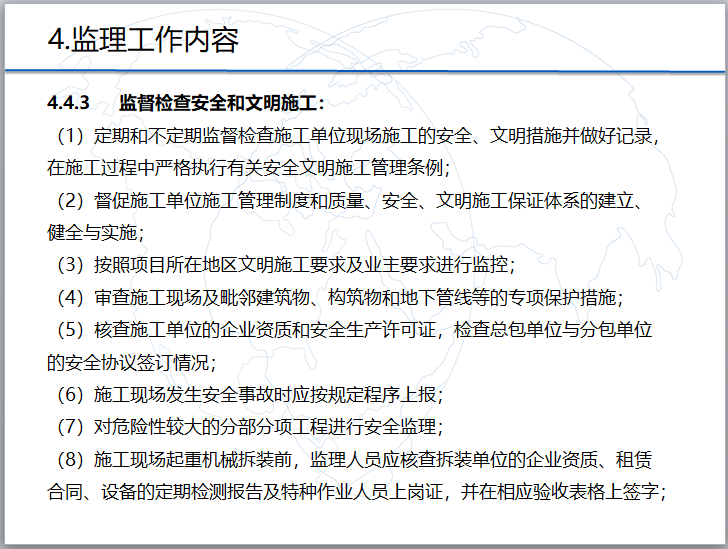 4.监理工作内容

4.4.3　监督检查安全和文明施工：

（1）定期和不定期监督检查施工单位现场施工的安全、文明措施并做好记录，在施工过程中严格执行有关安全文明施工管理条例；

（2）督促施工单位施工管理制度和质量、安全、文明施工保证体系的建立、健全与实施；

（3）按照项目所在地区文明施工要求及业主要求进行监控；

（4）审查施工现场及毗邻建筑物、构筑物和地下管线等的专项保护措施；

（5）核查施工单位的企业资质和安全生产许可证，检查总包单位与分包单位的安全协议签订情况；

（6）施工现场发生安全事故时应按规定程序上报；

（7）对危险性较大的分部分项工程进行安全监理；

（8）施工现场起重机械拆装前，监理人员应核查拆装单位的企业资质、租赁合同、设备的定期检测报告及特种作业人员上岗证，并在相应验收表格上签字；